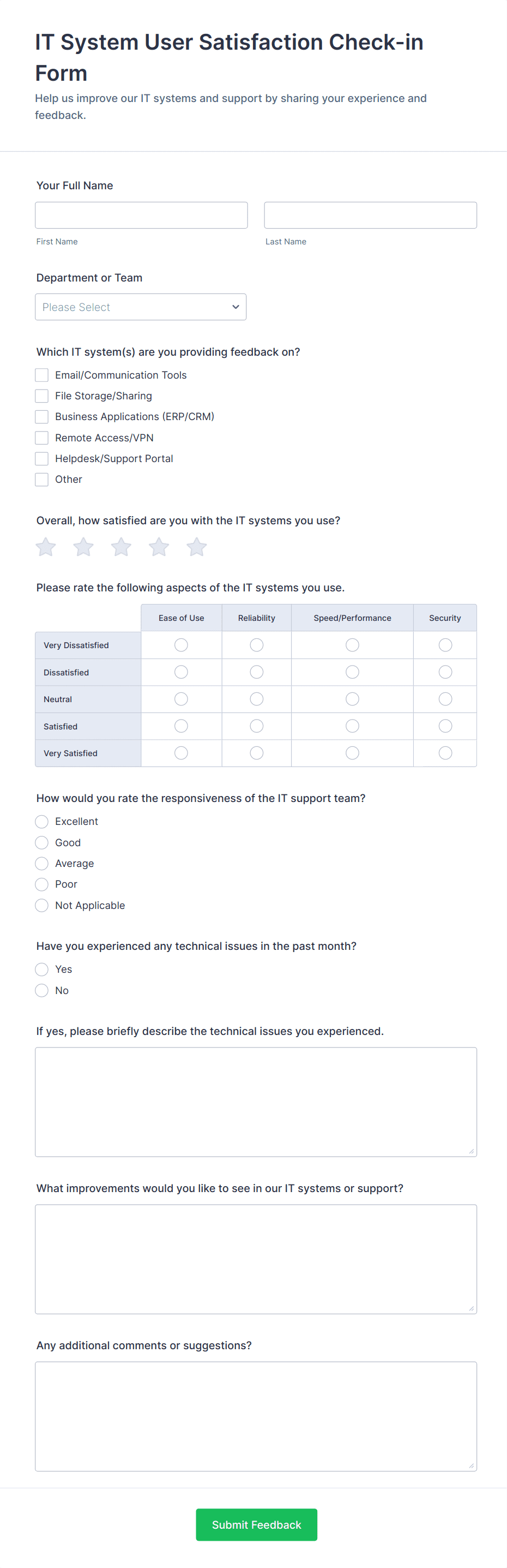 IT System User Satisfaction Check-in Form

Help us improve our IT systems and support by sharing your experience and feedback.

Your Full Name

First Name

Last Name

Department or Team

Please Select

Which IT system(s) are you providing feedback on?

Email/Communication Tools
File Storage/Sharing
Business Applications (ERP/CRM)
Remote Access/VPN
Helpdesk/Support Portal
Other

Overall, how satisfied are you with the IT systems you use?

Please rate the following aspects of the IT systems you use.

| | Ease of Use | Reliability | Speed/Performance | Security |
|---|---|---|---|---|
| Very Dissatisfied | | | | |
| Dissatisfied | | | | |
| Neutral | | | | |
| Satisfied | | | | |
| Very Satisfied | | | | |

How would you rate the responsiveness of the IT support team?

Excellent
Good
Average
Poor
Not Applicable

Have you experienced any technical issues in the past month?

Yes
No

If yes, please briefly describe the technical issues you experienced.

What improvements would you like to see in our IT systems or support?

Any additional comments or suggestions?

Submit Feedback